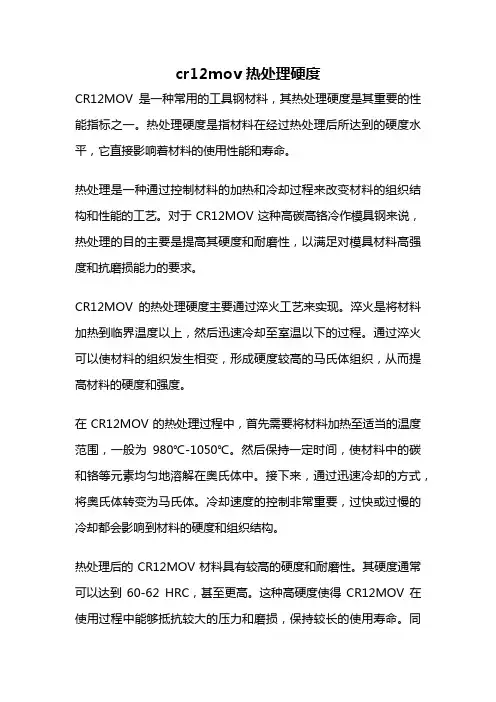 cr12mov 热处理硬度

CR12MOV 是一种常用的工具钢材料，其热处理硬度是其重要的性能指标之一。热处理硬度是指材料在经过热处理后所达到的硬度水平，它直接影响着材料的使用性能和寿命。

热处理是一种通过控制材料的加热和冷却过程来改变材料的组织结构和性能的工艺。对于 CR12MOV 这种高碳高铬冷作模具钢来说，热处理的目的主要是提高其硬度和耐磨性，以满足对模具材料高强度和抗磨损能力的要求。

CR12MOV 的热处理硬度主要通过淬火工艺来实现。淬火是将材料加热到临界温度以上，然后迅速冷却至室温以下的过程。通过淬火可以使材料的组织发生相变，形成硬度较高的马氏体组织，从而提高材料的硬度和强度。

在 CR12MOV 的热处理过程中，首先需要将材料加热至适当的温度范围，一般为 980℃-1050℃。然后保持一定时间，使材料中的碳和铬等元素均匀地溶解在奥氏体中。接下来，通过迅速冷却的方式，将奥氏体转变为马氏体。冷却速度的控制非常重要，过快或过慢的冷却都会影响到材料的硬度和组织结构。

热处理后的 CR12MOV 材料具有较高的硬度和耐磨性。其硬度通常可以达到 60-62 HRC，甚至更高。这种高硬度使得 CR12MOV 在使用过程中能够抵抗较大的压力和磨损，保持较长的使用寿命。同